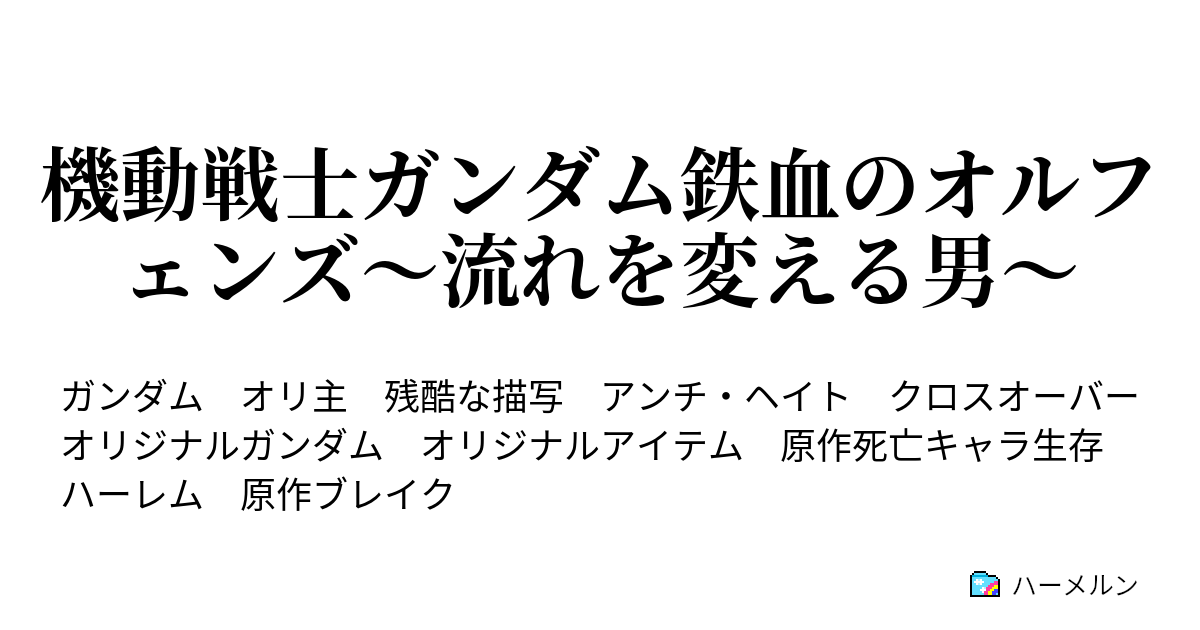 機動戦士ガンダム鉄血のオルフェンズ～流れを変える男～

ガンダム　オリ主　残酷な描写　アンチ・ヘイト　クロスオーバー　オリジナルガンダム　オリジナルアイテム　原作死亡キャラ生存　ハーレム　原作ブレイク

ハーメルン